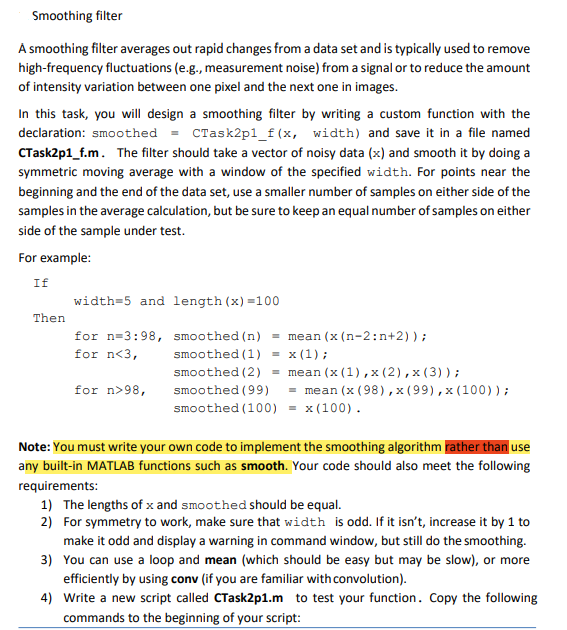 Smoothing filter

A smoothing filter averages out rapid changes from a data set and is typically used to remove high-frequency fluctuations (e.g., measurement noise) from a signal or to reduce the amount of intensity variation between one pixel and the next one in images.

In this task, you will design a smoothing filter by writing a custom function with the declaration: smoothed = CTask2p1_f(x, width) and save it in a file named CTask2p1_f.m. The filter should take a vector of noisy data (x) and smooth it by doing a symmetric moving average with a window of the specified width. For points near the beginning and the end of the data set, use a smaller number of samples on either side of the samples in the average calculation, but be sure to keep an equal number of samples on either side of the sample under test.

For example:

If
width=5 and length(x)=100
Then
for n=3:98, smoothed(n) = mean(x(n-2:n+2));
for n<3, smoothed(1) = x(1);
smoothed(2) = mean(x(1),x(2),x(3));
for n>98, smoothed(99) = mean(x(98),x(99),x(100));
smoothed(100) = x(100).

Note: You must write your own code to implement the smoothing algorithm rather than use any built-in MATLAB functions such as smooth. Your code should also meet the following requirements:
1) The lengths of x and smoothed should be equal.
2) For symmetry to work, make sure that width is odd. If it isn't, increase it by 1 to make it odd and display a warning in command window, but still do the smoothing.
3) You can use a loop and mean (which should be easy but may be slow), or more efficiently by using conv (if you are familiar with convolution).
4) Write a new script called CTask2p1.m to test your function. Copy the following commands to the beginning of your script: